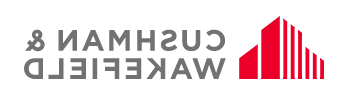 CUSHMAN &
WAKEFIELD